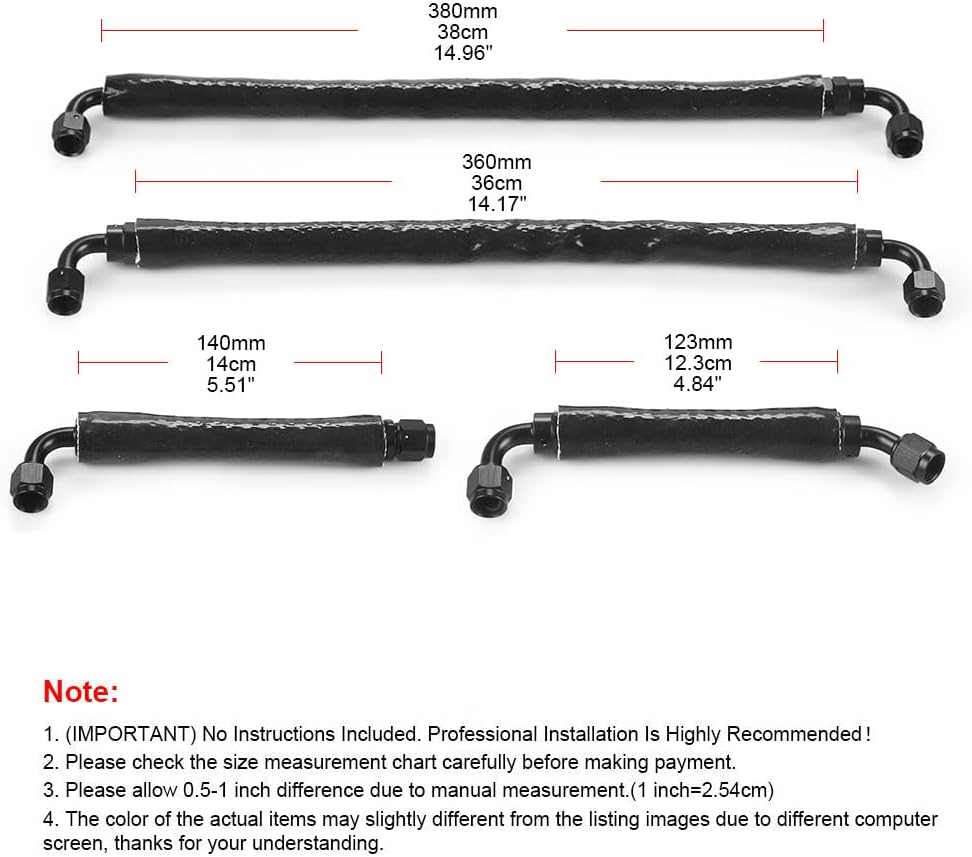 380mm
38cm
14.96"

360mm
36cm
14.17"

140mm
14cm
5.51"

123mm
12.3cm
4.84"

Note:

1. (IMPORTANT) No Instructions Included. Professional Installation Is Highly Recommended!
2. Please check the size measurement chart carefully before making payment.
3. Please allow 0.5-1 inch difference due to manual measurement.(1 inch=2.54cm)
4. The color of the actual items may slightly different from the listing images due to different computer screen, thanks for your understanding.